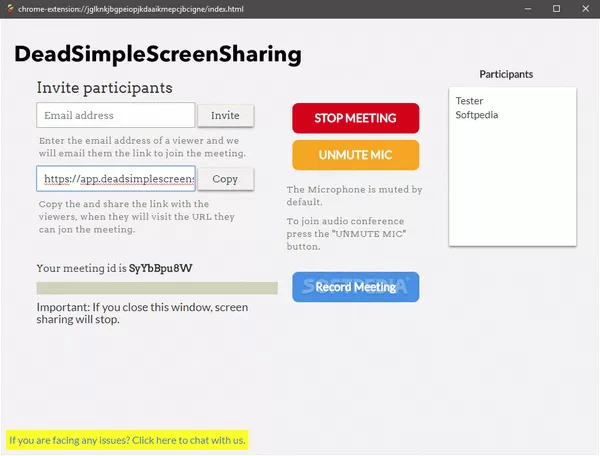 chrome-extension://jglknkjbgpeiopjkdaaikmepcjbcigne/index.html

DeadSimpleScreenSharing

Invite participants

Email address

Invite

Enter the email address of a viewer and we will email them the link to join the meeting.

https://app.deadsimplescreens

Copy

Copy the and share the link with the viewers, when they will visit the URL they can jon the meeting.

Your meeting id is SyYbBpu8W

Important: If you close this window, screen sharing will stop.

STOP MEETING

UNMUTE MIC

The Microphone is muted by default.

To join audio conference press the "UNMUTE MIC" button.

SOFTPEDIA

Record Meeting

Participants

Tester
Softpedia

If you are facing any issues? Click here to chat with us.